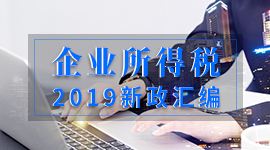 企业所得税
2019新政汇编